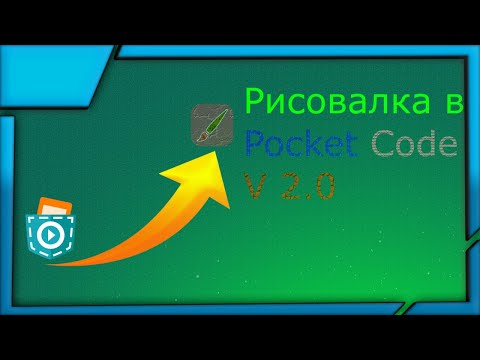 Рисовалка в
Pocket Code
V 2.0